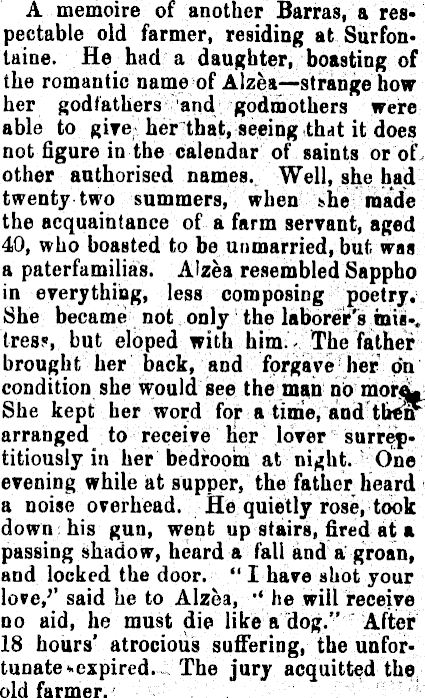 A memoire of another Barras, a respectable old farmer, residing at Surfontaine. He had a daughter, boasting of the romantic name of Alzèa—strange how her godfathers and godmothers were able to give her that, seeing that it does not figure in the calendar of saints or of other authorised names. Well, she had twenty two summers, when she made the acquaintance of a farm servant, aged 40, who boasted to be unmarried, but was a paterfamilias. Alzèa resembled Sappho in everything, less composing poetry. She became not only the laborer's mistress, but eloped with him. The father brought her back, and forgave her on condition she would see the man no more. She kept her word for a time, and then arranged to receive her lover surreptitiously in her bedroom at night. One evening while at supper, the father heard a noise overhead. He quietly rose, took down his gun, went up stairs, fired at a passing shadow, heard a fall and a groan, and locked the door. "I have shot your love," said he to Alzèa, "he will receive no aid, he must die like a dog." After 18 hours' atrocious suffering, the unfortunate expired. The jury acquitted the old farmer.